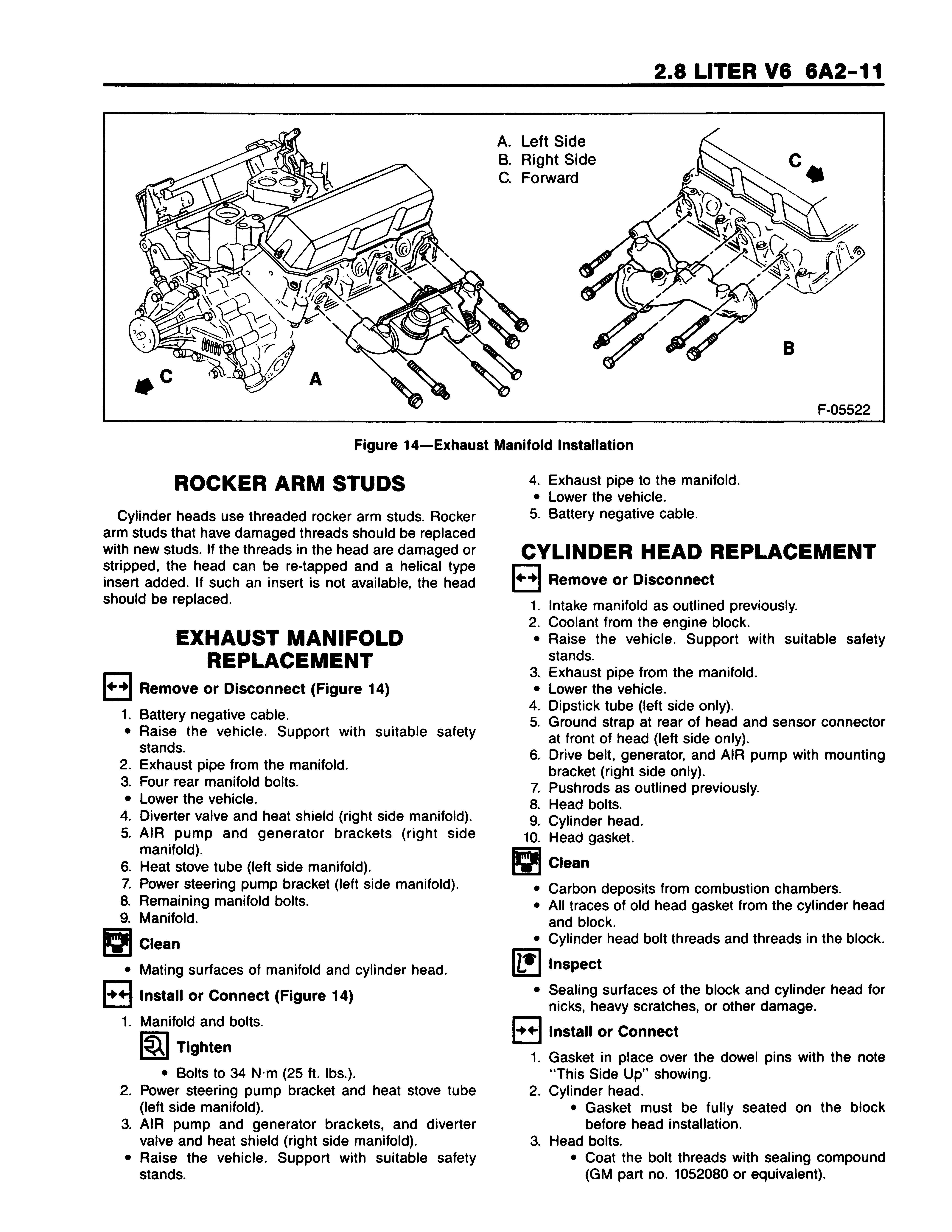 2.8 LITER V6 6A2-11

A. Left Side
B. Right Side
C. Forward

C

C

A

B

F-05522

Figure 14—Exhaust Manifold Installation

ROCKER ARM STUDS

Cylinder heads use threaded rocker arm studs. Rocker arm studs that have damaged threads should be replaced with new studs. If the threads in the head are damaged or stripped, the head can be re-tapped and a helical type insert added. If such an insert is not available, the head should be replaced.

EXHAUST MANIFOLD REPLACEMENT

Remove or Disconnect (Figure 14)

1. Battery negative cable.
• Raise the vehicle. Support with suitable safety stands.
2. Exhaust pipe from the manifold.
3. Four rear manifold bolts.
• Lower the vehicle.
4. Diverter valve and heat shield (right side manifold).
5. AIR pump and generator brackets (right side manifold).
6. Heat stove tube (left side manifold).
7. Power steering pump bracket (left side manifold).
8. Remaining manifold bolts.
9. Manifold.

Clean

• Mating surfaces of manifold and cylinder head.

Install or Connect (Figure 14)

1. Manifold and bolts.

Tighten

• Bolts to 34 N·m (25 ft. lbs.).
2. Power steering pump bracket and heat stove tube (left side manifold).
3. AIR pump and generator brackets, and diverter valve and heat shield (right side manifold).
• Raise the vehicle. Support with suitable safety stands.
4. Exhaust pipe to the manifold.
• Lower the vehicle.
5. Battery negative cable.

CYLINDER HEAD REPLACEMENT

Remove or Disconnect

1. Intake manifold as outlined previously.
2. Coolant from the engine block.
• Raise the vehicle. Support with suitable safety stands.
3. Exhaust pipe from the manifold.
• Lower the vehicle.
4. Dipstick tube (left side only).
5. Ground strap at rear of head and sensor connector at front of head (left side only).
6. Drive belt, generator, and AIR pump with mounting bracket (right side only).
7. Pushrods as outlined previously.
8. Head bolts.
9. Cylinder head.
10. Head gasket.

Clean

• Carbon deposits from combustion chambers.
• All traces of old head gasket from the cylinder head and block.
• Cylinder head bolt threads and threads in the block.

Inspect

• Sealing surfaces of the block and cylinder head for nicks, heavy scratches, or other damage.

Install or Connect

1. Gasket in place over the dowel pins with the note "This Side Up" showing.
2. Cylinder head.
• Gasket must be fully seated on the block before head installation.
3. Head bolts.
• Coat the bolt threads with sealing compound (GM part no. 1052080 or equivalent).